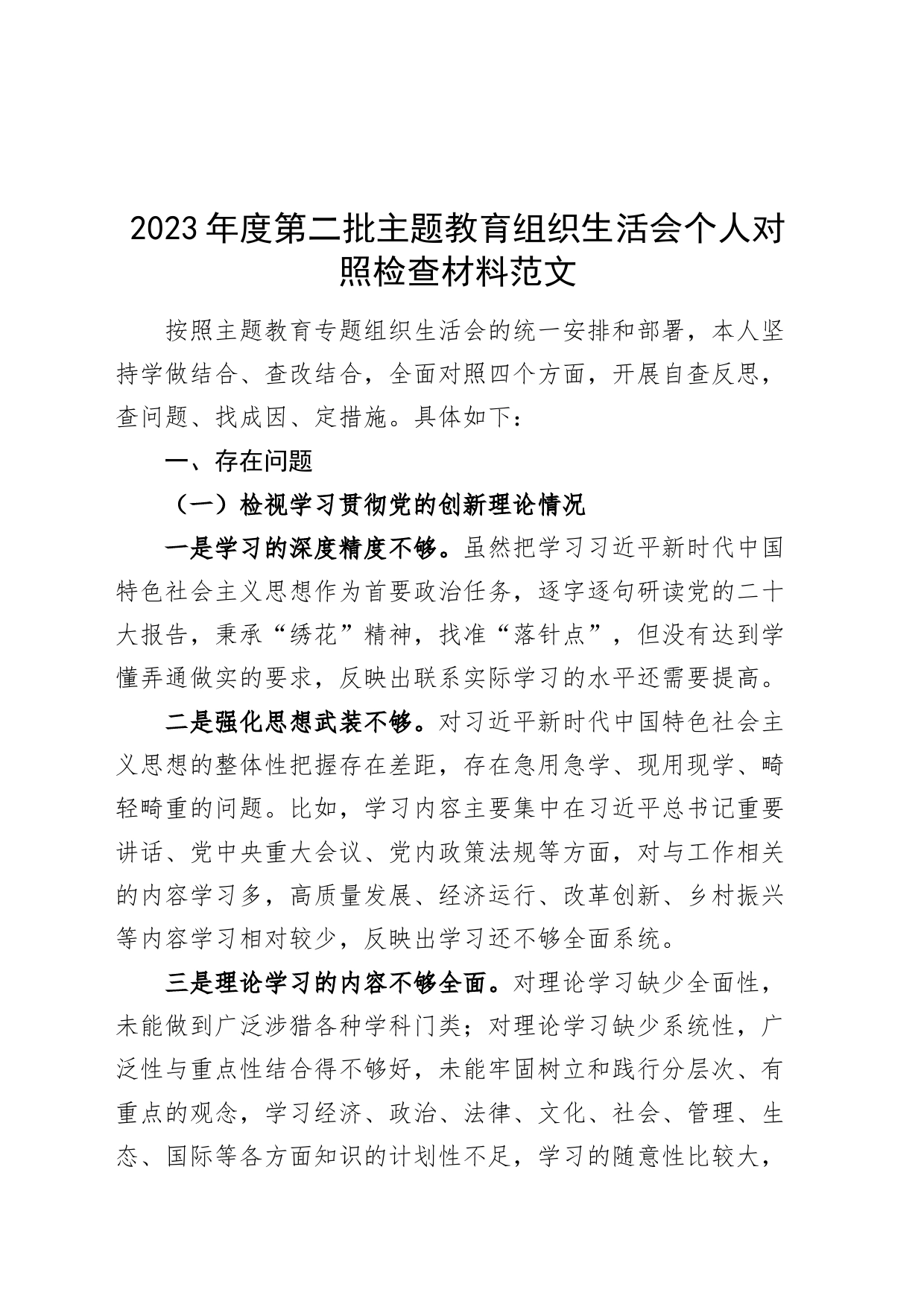 2023年度第二批主题教育组织生活会个人对照检查材料范文

按照主题教育专题组织生活会的统一安排和部署，本人坚持学做结合、查改结合，全面对照四个方面，开展自查反思，查问题、找成因、定措施。具体如下：

一、存在问题

（一）检视学习贯彻党的创新理论情况

一是学习的深度精度不够。虽然把学习习近平新时代中国特色社会主义思想作为首要政治任务，逐字逐句研读党的二十大报告，秉承“绣花”精神，找准“落针点”，但没有达到学懂弄通做实的要求，反映出联系实际学习的水平还需要提高。

二是强化思想武装不够。对习近平新时代中国特色社会主义思想的整体性把握存在差距，存在急用急学、现用现学、畸轻畸重的问题。比如，学习内容主要集中在习近平总书记重要讲话、党中央重大会议、党内政策法规等方面，对与工作相关的内容学习多，高质量发展、经济运行、改革创新、乡村振兴等内容学习相对较少，反映出学习还不够全面系统。

三是理论学习的内容不够全面。对理论学习缺少全面性，未能做到广泛涉猎各种学科门类；对理论学习缺少系统性，广泛性与重点性结合得不够好，未能牢固树立和践行分层次、有重点的观念，学习经济、政治、法律、文化、社会、管理、生态、国际等各方面知识的计划性不足，学习的随意性比较大，